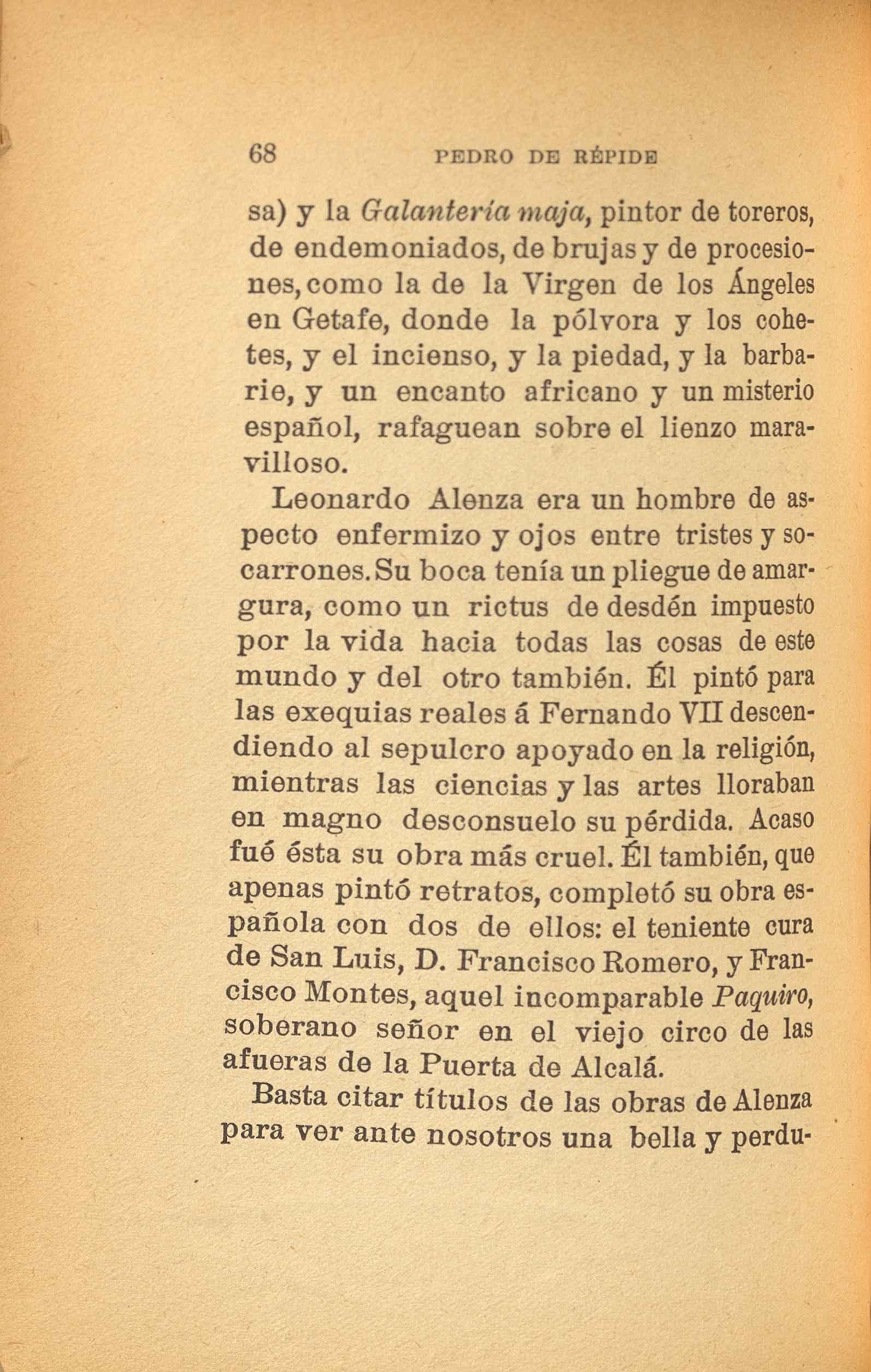 68 PEDRO DE RÉPIDE

sa) y la Galantería maja, pintor de toreros, de endemoniados, de brujas y de procesiones, como la de la Virgen de los Ángeles en Getafe, donde la pólvora y los cohetes, y el incienso, y la piedad, y la barbarie, y un encanto africano y un misterio español, rafaguean sobre el lienzo maravilloso.

Leonardo Alenza era un hombre de aspecto enfermizo y ojos entre tristes y socarrones. Su boca tenía un pliegue de amargura, como un rictus de desdén impuesto por la vida hacia todas las cosas de este mundo y del otro también. Él pintó para las exequias reales á Fernando VII descendiendo al sepulcro apoyado en la religión, mientras las ciencias y las artes lloraban en magno desconsuelo su pérdida. Acaso fué ésta su obra más cruel. Él también, que apenas pintó retratos, completó su obra española con dos de ellos: el teniente cura de San Luis, D. Francisco Romero, y Francisco Montes, aquel incomparable Paquiro, soberano señor en el viejo circo de las afueras de la Puerta de Alcalá.

Basta citar títulos de las obras de Alenza para ver ante nosotros una bella y perdu-